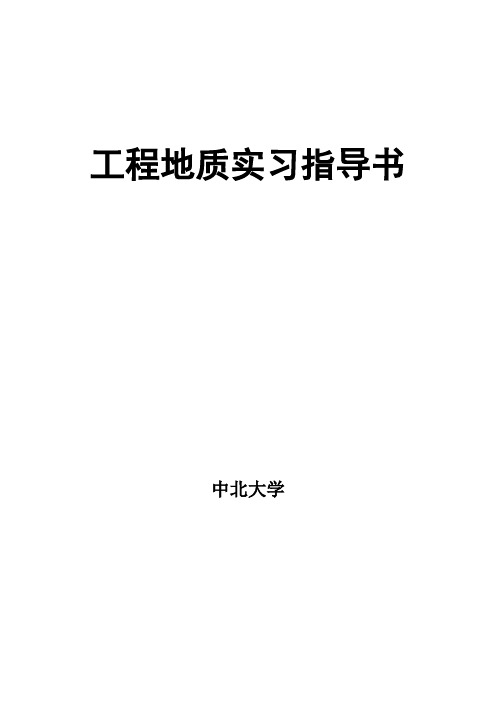 工程地质实习指导书

中北大学